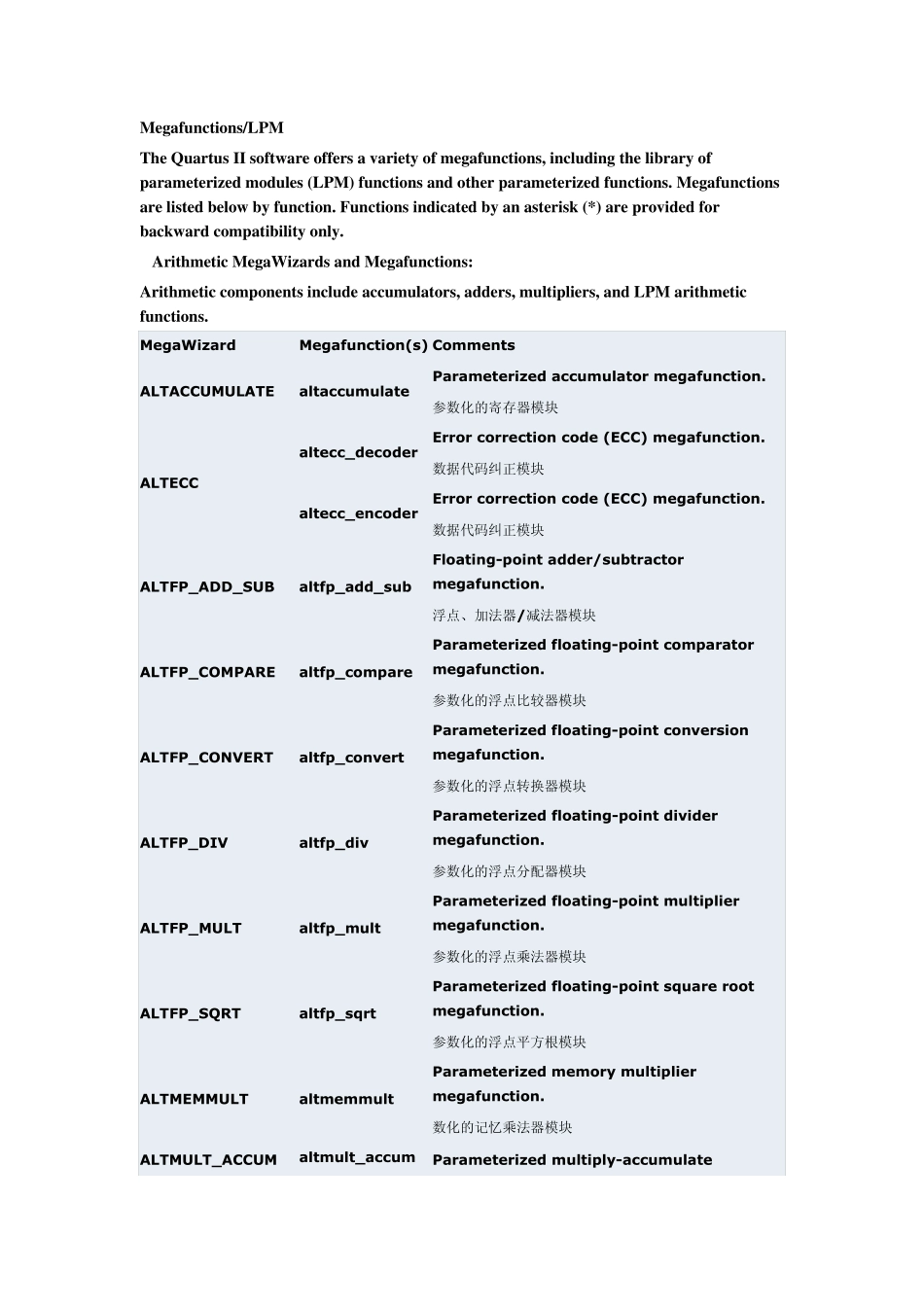 Megafunctions/LPM

The Quartus II software offers a variety of megafunctions, including the library of parameterized modules (LPM) functions and other parameterized functions. Megafunctions are listed below by function. Functions indicated by an asterisk (*) are provided for backward compatibility only.

Arithmetic MegaWizards and Megafunctions:

Arithmetic components include accumulators, adders, multipliers, and LPM arithmetic functions.

| MegaWizard | Megafunction(s) | Comments |
|---|---|---|
| ALTACCUMULATE | altaccumulate | Parameterized accumulator megafunction. 参数化的寄存器模块 |
| ALTECC | altecc_decoder | Error correction code (ECC) megafunction. 数据代码纠正模块 |
| | altecc_encoder | Error correction code (ECC) megafunction. 数据代码纠正模块 |
| ALTFP_ADD_SUB | altfp_add_sub | Floating-point adder/subtractor megafunction. 浮点、加法器/减法器模块 |
| ALTFP_COMPARE | altfp_compare | Parameterized floating-point comparator megafunction. 参数化的浮点比较器模块 |
| ALTFP_CONVERT | altfp_convert | Parameterized floating-point conversion megafunction. 参数化的浮点转换器模块 |
| ALTFP_DIV | altfp_div | Parameterized floating-point divider megafunction. 参数化的浮点分配器模块 |
| ALTFP_MULT | altfp_mult | Parameterized floating-point multiplier megafunction. 参数化的浮点乘法器模块 |
| ALTFP_SQRT | altfp_sqrt | Parameterized floating-point square root megafunction. 参数化的浮点平方根模块 |
| ALTMEMMULT | altmemmult | Parameterized memory multiplier megafunction. 数化的记忆乘法器模块 |
| ALTMULT_ACCUM | altmult_accum | Parameterized multiply-accumulate |